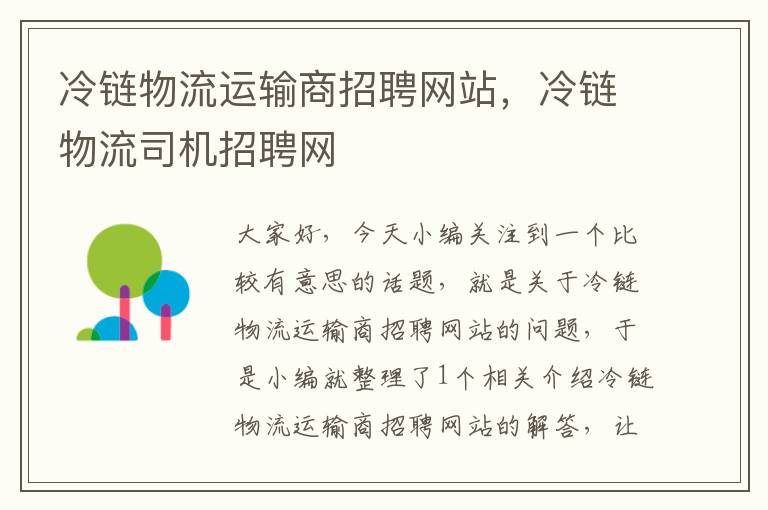 冷链物流运输商招聘网站，冷链物流司机招聘网

大家好，今天小编关注到一个比较有意思的话题，就是关于冷链物流运输商招聘网站的问题，于是小编就整理了1个相关介绍冷链物流运输商招聘网站的解答，让